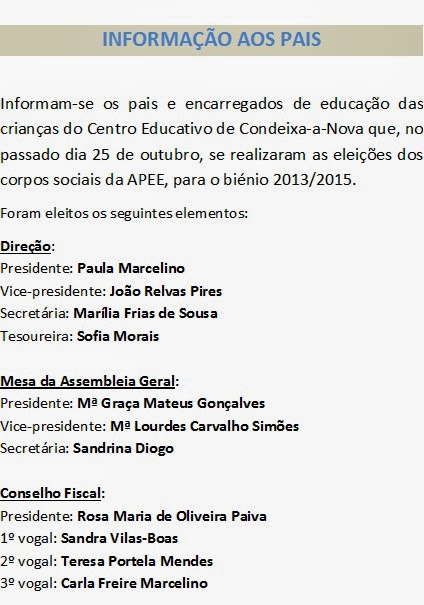 INFORMAÇÃO AOS PAIS

Informam-se os pais e encarregados de educação das crianças do Centro Educativo de Condeixa-a-Nova que, no passado dia 25 de outubro, se realizaram as eleições dos corpos sociais da APEE, para o biénio 2013/2015.

Foram eleitos os seguintes elementos:

Direção:
Presidente: Paula Marcelino
Vice-presidente: João Relvas Pires
Secretária: Marília Frias de Sousa
Tesoureira: Sofia Morais

Mesa da Assembleia Geral:
Presidente: Mª Graça Mateus Gonçalves
Vice-presidente: Mª Lourdes Carvalho Simões
Secretária: Sandrina Diogo

Conselho Fiscal:
Presidente: Rosa Maria de Oliveira Paiva
1º vogal: Sandra Vilas-Boas
2º vogal: Teresa Portela Mendes
3º vogal: Carla Freire Marcelino